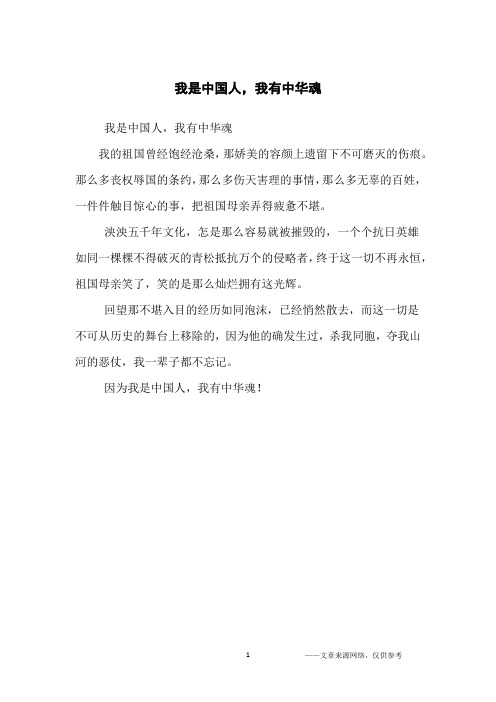 我是中国人，我有中华魂

我是中国人，我有中华魂

我的祖国曾经饱经沧桑，那娇美的容颜上遗留下不可磨灭的伤痕。那么多丧权辱国的条约，那么多伤天害理的事情，那么多无辜的百姓，一件件触目惊心的事，把祖国母亲弄得疲惫不堪。

泱泱五千年文化，怎是那么容易就被摧毁的，一个个抗日英雄如同一棵棵不得破灭的青松抵抗万个的侵略者，终于这一切不再永恒，祖国母亲笑了，笑的是那么灿烂拥有这光辉。

回望那不堪入目的经历如同泡沫，已经悄然散去，而这一切是不可从历史的舞台上移除的，因为他的确发生过，杀我同胞，夺我山河的恶仗，我一辈子都不忘记。

因为我是中国人，我有中华魂！

1

——文章来源网络，仅供参考